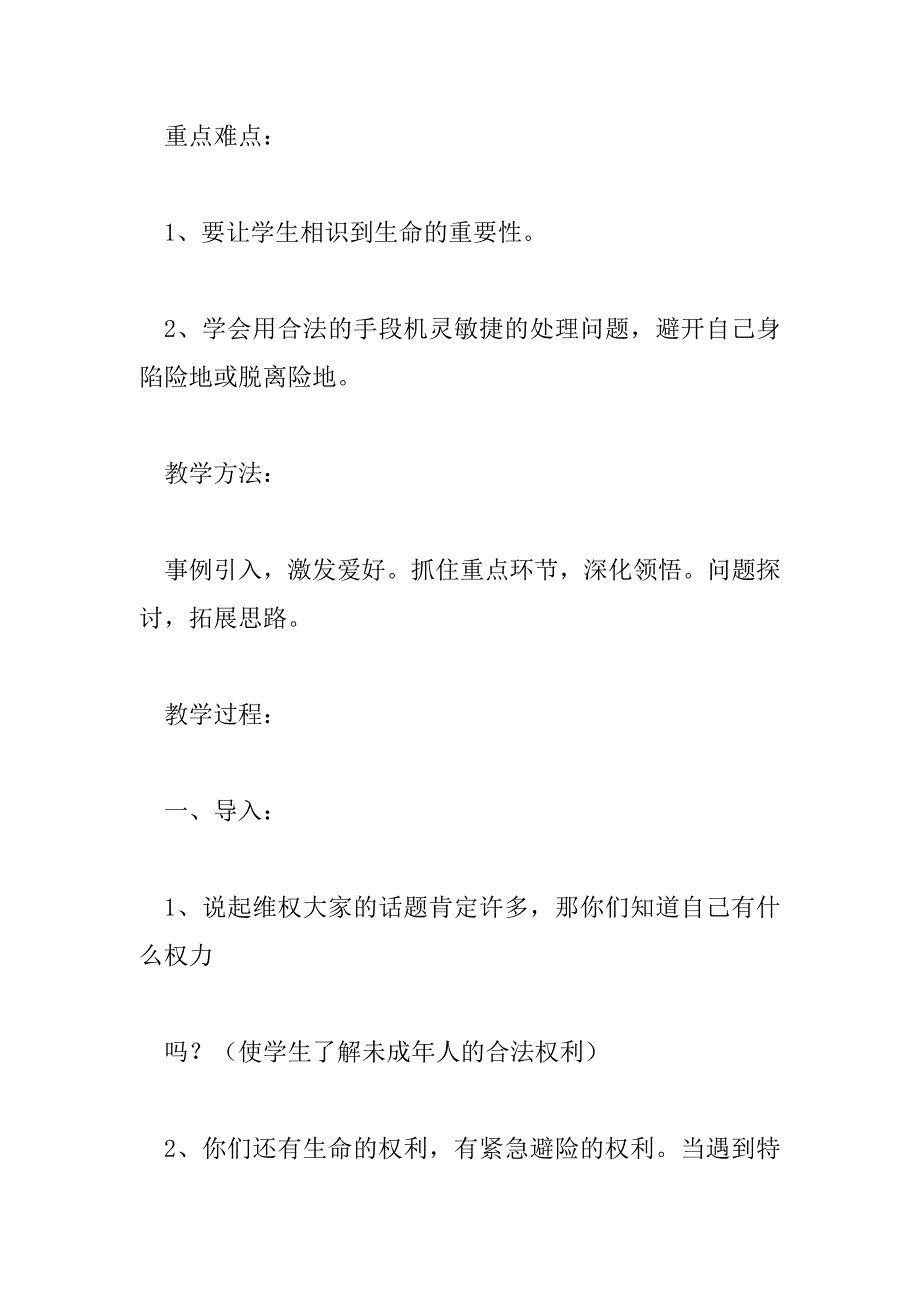 重点难点：

1、要让学生相识到生命的重要性。

2、学会用合法的手段机灵敏捷的处理问题，避开自己身陷险地或脱离险地。

教学方法：

事例引入，激发爱好。抓住重点环节，深化领悟。问题探讨，拓展思路。

教学过程：

一、导入：

1、说起维权大家的话题肯定许多，那你们知道自己有什么权力

吗？（使学生了解未成年人的合法权利）

2、你们还有生命的权利，有紧急避险的权利。当遇到特